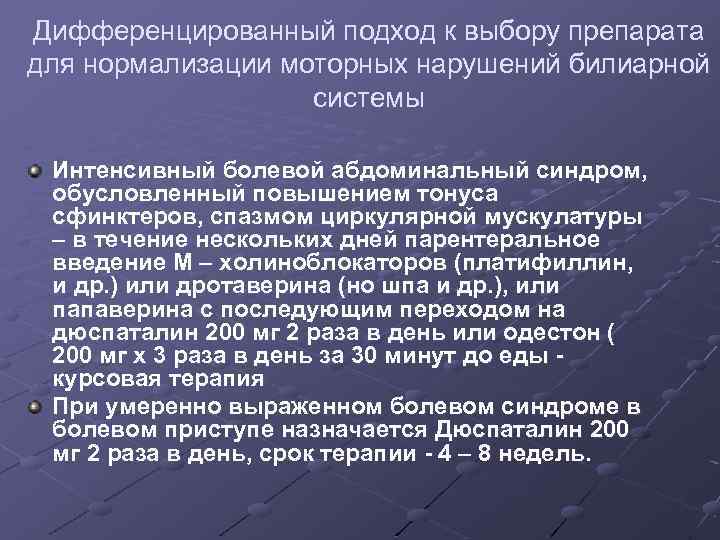 Дифференцированный подход к выбору препарата для нормализации моторных нарушений билиарной системы

Интенсивный болевой абдоминальный синдром, обусловленный повышением тонуса сфинктеров, спазмом циркулярной мускулатуры – в течение нескольких дней парентеральное введение М – холиноблокаторов (платифиллин, и др.) или дротаверина (но шпа и др.), или папаверина с последующим переходом на дюспаталин 200 мг 2 раза в день или одестон ( 200 мг х 3 раза в день за 30 минут до еды - курсовая терапия

При умеренно выраженном болевом синдроме в болевом приступе назначается Дюспаталин 200 мг 2 раза в день, срок терапии - 4 – 8 недель.